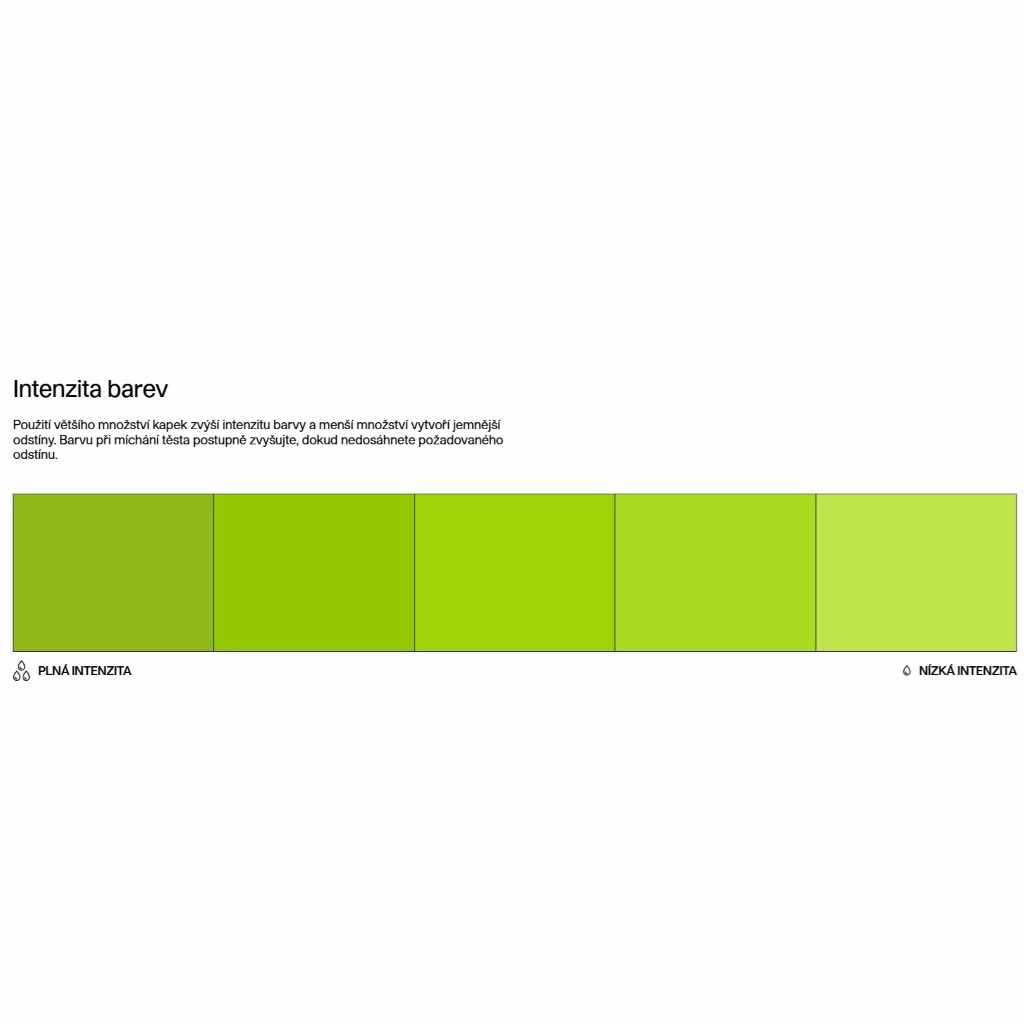 Intenzita barev

Použití většího množství kapek zvýší intenzitu barvy a menší množství vytvoří jemnější odstíny. Barvu při míchání těsta postupně zvyšujte, dokud nedosáhnete požadovaného odstínu.

PLNÁ INTENZITA

NÍZKÁ INTENZITA